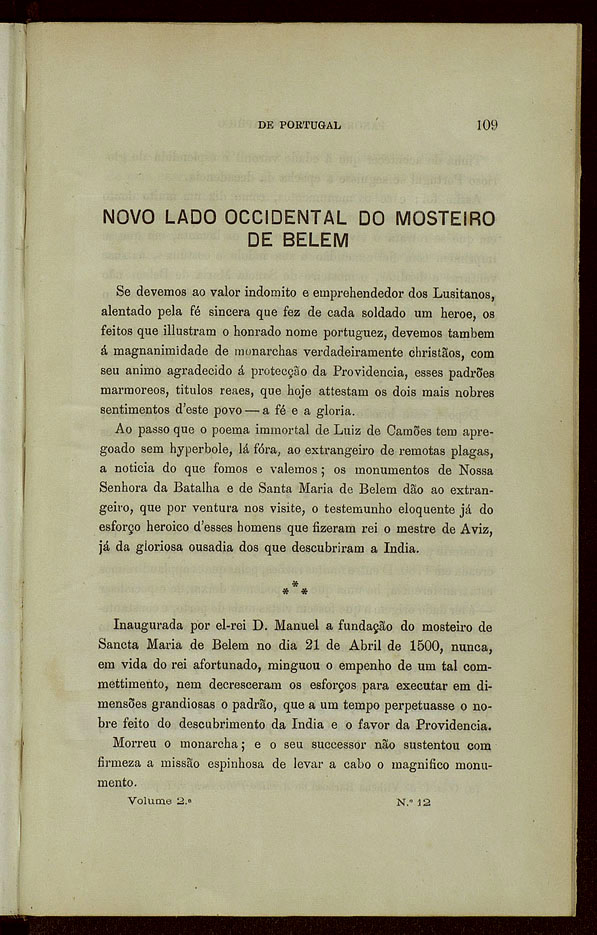 DE PORTUGAL 109

NOVO LADO OCCIDENTAL DO MOSTEIRO DE BELEM

Se devemos ao valor indomito e emprehendedor dos Lusitanos, alentado pela fé sincera que fez de cada soldado um heroe, os feitos que illustram o honrado nome portuguez, devemos tambem á magnanimidade de monarchas verdadeiramente christãos, com seu animo agradecido á protecção da Providencia, esses padrões marmoreos, titulos reaes, que hoje attestam os dois mais nobres sentimentos d'este povo — a fé e a gloria.

Ao passo que o poema immortal de Luiz de Camões tem apregoado sem hyperbole, lá fóra, ao extrangeiro de remotas plagas, a noticia do que fomos e valemos; os monumentos de Nossa Senhora da Batalha e de Santa Maria de Belem dão ao extrangeiro, que por ventura nos visite, o testemunho eloquente já do esforço heroico d'esses homens que fizeram rei o mestre de Aviz, já da gloriosa ousadia dos que descubriram a India.

\*\*\*

Inaugurada por el-rei D. Manuel a fundação do mosteiro de Sancta Maria de Belem no dia 21 de Abril de 1500, nunca, em vida do rei afortunado, minguou o empenho de um tal commettimento, nem decresceram os esforços para executar em dimensões grandiosas o padrão, que a um tempo perpetuasse o nobre feito do descubrimento da India e o favor da Providencia.

Morreu o monarcha; e o seu successor não sustentou com firmeza a missão espinhosa de levar a cabo o magnifico monumento.

Volume 2.º N.º 12